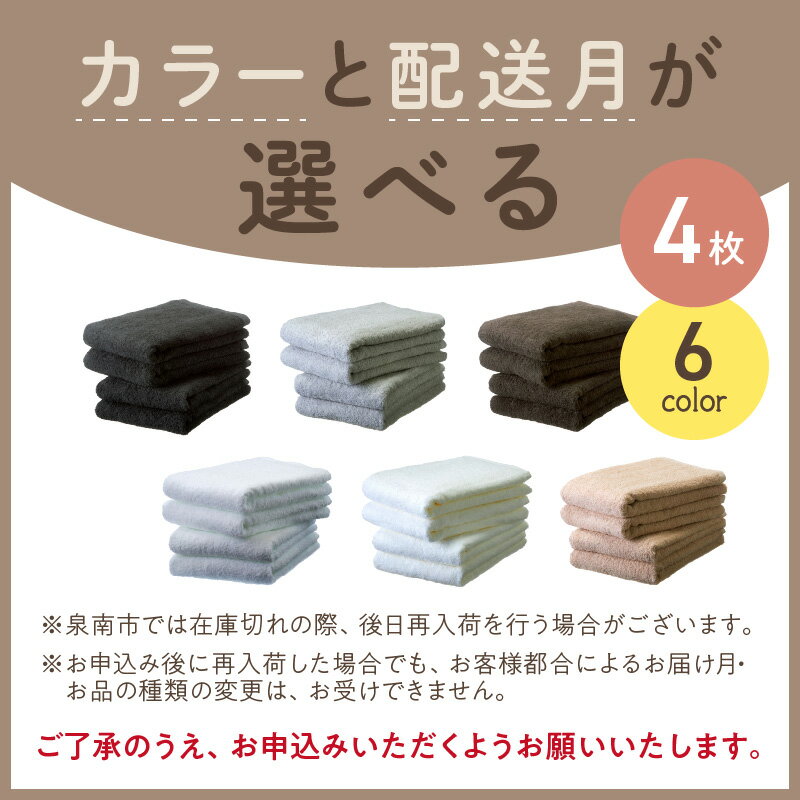 カラーと配送月が
選べる

4枚

6
color

※泉南市では在庫切れの際、後日再入荷を行う場合がございます。

※お申込み後に再入荷した場合でも、お客様都合によるお届け月・お品の種類の変更は、お受けできません。

ご了承のうえ、お申込みいただくようお願いいたします。